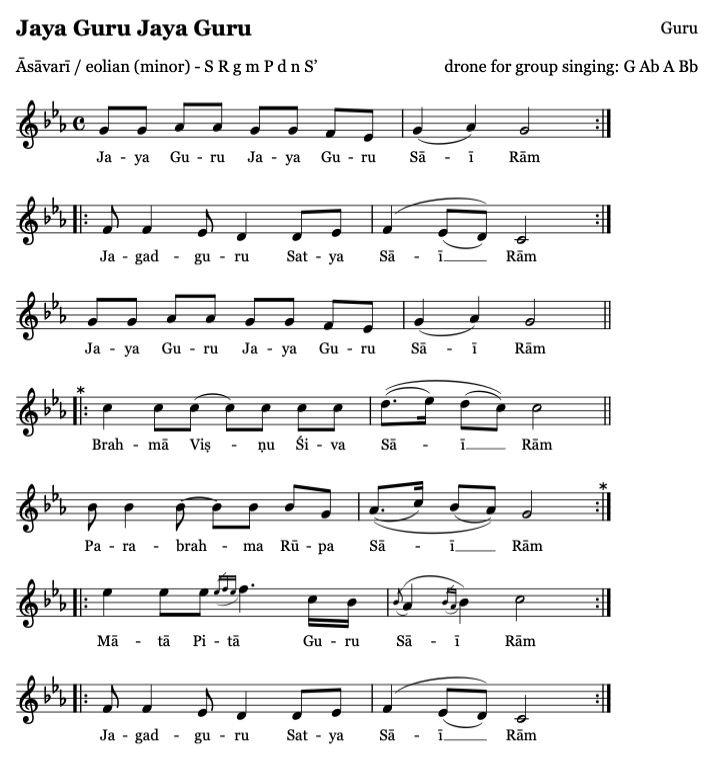 Jaya Guru Jaya Guru

Guru

Āsāvarī / eolian (minor) - S R g m P d n S'

drone for group singing: G Ab A Bb

Ja - ya Gu - ru Ja - ya Gu - ru Sā - ī Rām

Ja - gad - gu - ru Sat - ya Sā - ī Rām

Ja - ya Gu - ru Ja - ya Gu - ru Sā - ī Rām

*

Brah - mā Viṣ - ṇu Śi - va Sā - ī Rām

Pa - ra - brah - ma Rū - pa Sā - ī Rām

*

Mā - tā Pi - tā Gu - ru Sā - ī Rām

Ja - gad - gu - ru Sat - ya Sā - ī Rām